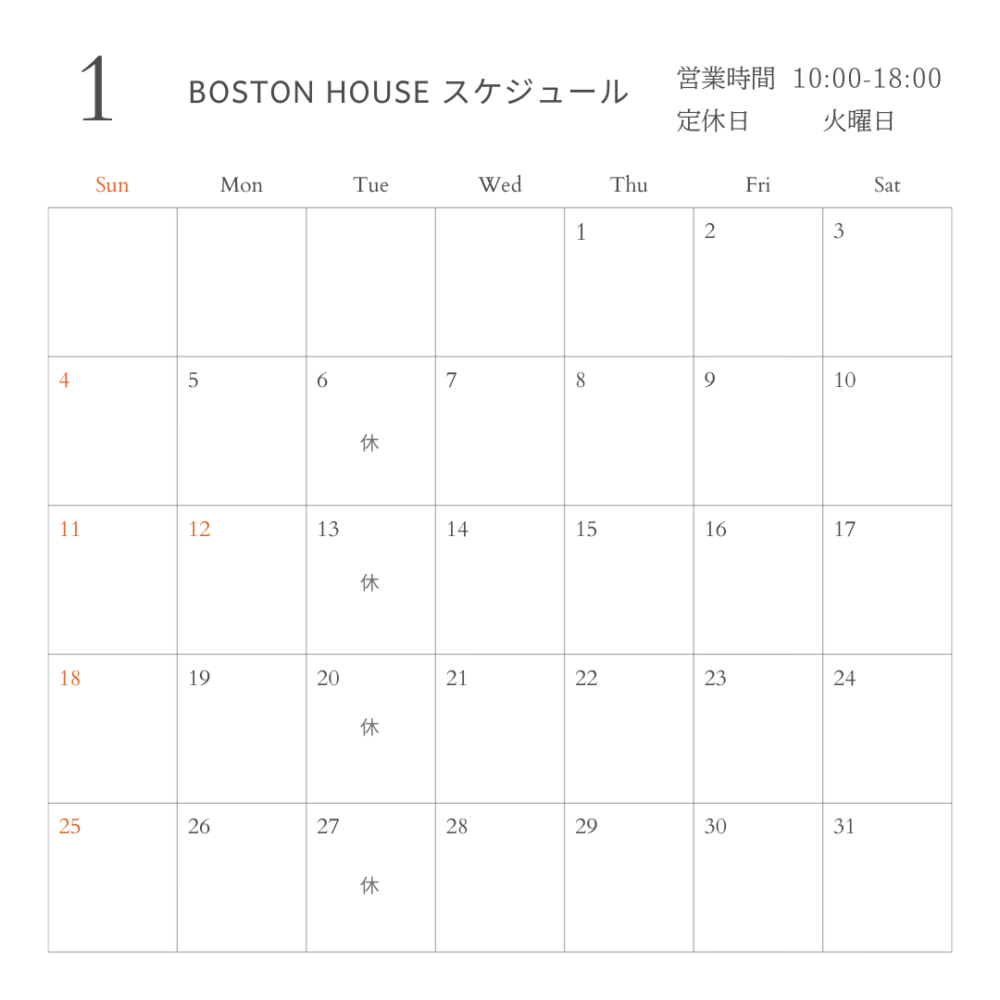 1

BOSTON HOUSE スケジュール

営業時間 10:00-18:00
定休日 火曜日

| Sun | Mon | Tue | Wed | Thu | Fri | Sat |
|---|---|---|---|---|---|---|
| | | | | 1 | 2 | 3 |
| 4 | 5 | 6 休 | 7 | 8 | 9 | 10 |
| 11 | 12 | 13 休 | 14 | 15 | 16 | 17 |
| 18 | 19 | 20 休 | 21 | 22 | 23 | 24 |
| 25 | 26 | 27 休 | 28 | 29 | 30 | 31 |